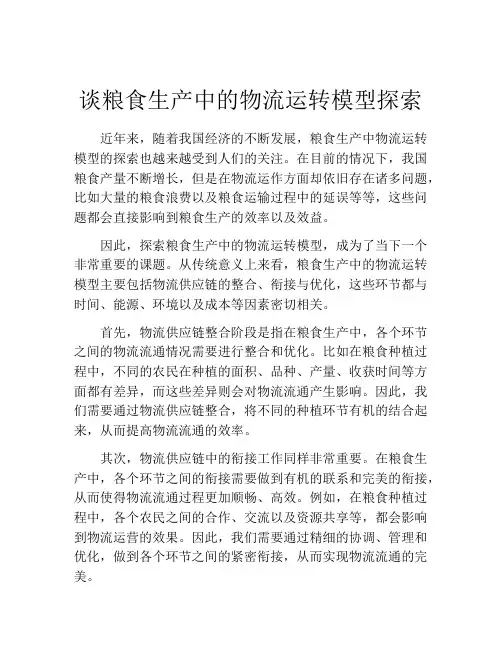 谈粮食生产中的物流运转模型探索

近年来，随着我国经济的不断发展，粮食生产中物流运转模型的探索也越来越受到人们的关注。在目前的情况下，我国粮食产量不断增长，但是在物流运作方面却依旧存在诸多问题，比如大量的粮食浪费以及粮食运输过程中的延误等等，这些问题都会直接影响到粮食生产的效率以及效益。

因此，探索粮食生产中的物流运转模型，成为了当下一个非常重要的课题。从传统意义上来看，粮食生产中的物流运转模型主要包括物流供应链的整合、衔接与优化，这些环节都与时间、能源、环境以及成本等因素密切相关。

首先，物流供应链整合阶段是指在粮食生产中，各个环节之间的物流流通情况需要进行整合和优化。比如在粮食种植过程中，不同的农民在种植的面积、品种、产量、收获时间等方面都有差异，而这些差异则会对物流流通产生影响。因此，我们需要通过物流供应链整合，将不同的种植环节有机的结合起来，从而提高物流流通的效率。

其次，物流供应链中的衔接工作同样非常重要。在粮食生产中，各个环节之间的衔接需要做到有机的联系和完美的衔接，从而使得物流流通过程更加顺畅、高效。例如，在粮食种植过程中，各个农民之间的合作、交流以及资源共享等，都会影响到物流运营的效果。因此，我们需要通过精细的协调、管理和优化，做到各个环节之间的紧密衔接，从而实现物流流通的完美。